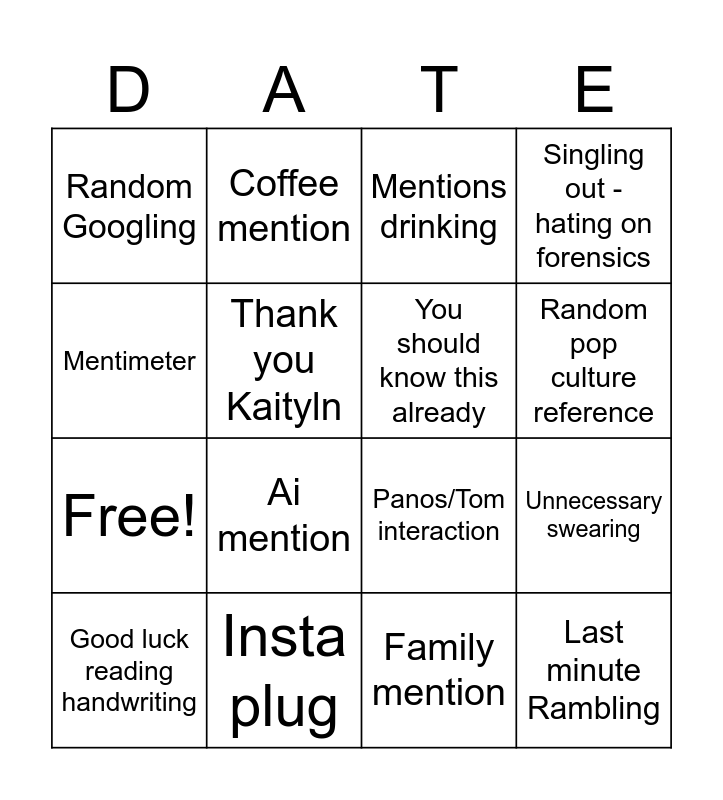 | D | A | T | E |
|---|---|---|---|
| Random Googling | Coffee mention | Mentions drinking | Singling out - hating on forensics |
| Mentimeter | Thank you Kaityln | You should know this already | Random pop culture reference |
| Free! | Ai mention | Panos/Tom interaction | Unnecessary swearing |
| Good luck reading handwriting | Insta plug | Family mention | Last minute Rambling |